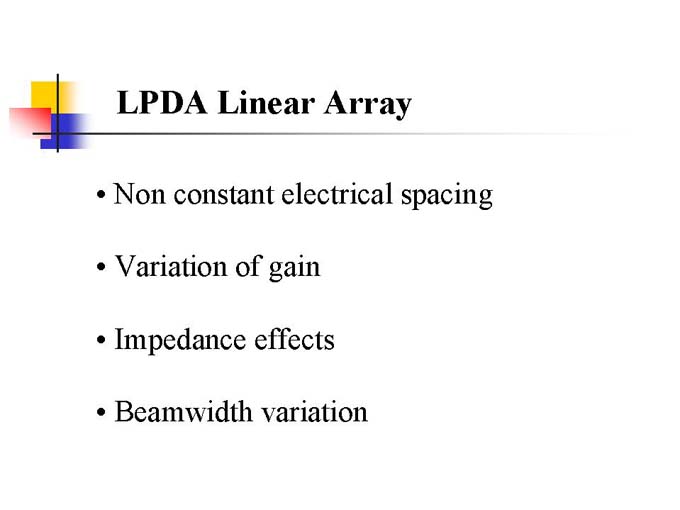 LPDA Linear Array

• Non constant electrical spacing

• Variation of gain

• Impedance effects

• Beamwidth variation